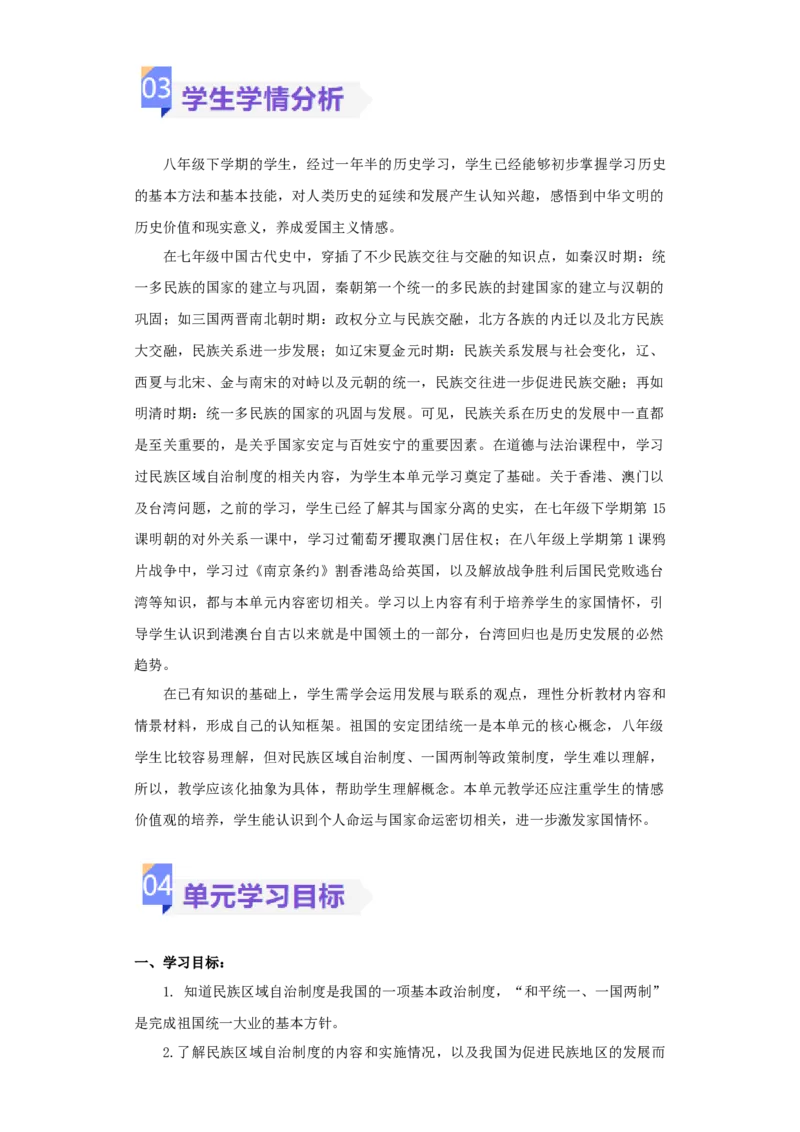 03 学生学情分析

八年级下学期的学生，经过一年半的历史学习，学生已经能够初步掌握学习历史的基本方法和基本技能，对人类历史的延续和发展产生认知兴趣，感悟到中华文明的历史价值和现实意义，养成爱国主义情感。

在七年级中国古代史中，穿插了不少民族交往与交融的知识点，如秦汉时期：统一多民族的国家的建立与巩固，秦朝第一个统一的多民族的封建国家的建立与汉朝的巩固；如三国两晋南北朝时期：政权分立与民族交融，北方各族的内迁以及北方民族大交融，民族关系进一步发展；如辽宋夏金元时期：民族关系发展与社会变化，辽、西夏与北宋、金与南宋的对峙以及元朝的统一，民族交往进一步促进民族交融；再如明清时期：统一多民族的国家的巩固与发展。可见，民族关系在历史的发展中一直都是至关重要的，是关乎国家安定与百姓安宁的重要因素。在道德与法治课程中，学习过民族区域自治制度的相关内容，为学生本单元学习奠定了基础。关于香港、澳门以及台湾问题，之前的学习，学生已经了解其与国家分离的史实，在七年级下学期第 15 课明朝的对外关系一课中，学习过葡萄牙攫取澳门居住权；在八年级上学期第 1 课鸦片战争中，学习过《南京条约》割香港岛给英国，以及解放战争胜利后国民党败逃台湾等知识，都与本单元内容密切相关。学习以上内容有利于培养学生的家国情怀，引导学生认识到港澳台自古以来就是中国领土的一部分，台湾回归也是历史发展的必然趋势。

在已有知识的基础上，学生需学会运用发展与联系的观点，理性分析教材内容和情景材料，形成自己的认知框架。祖国的安定团结统一是本单元的核心概念，八年级学生比较容易理解，但对民族区域自治制度、一国两制等政策制度，学生难以理解，所以，教学应该化抽象为具体，帮助学生理解概念。本单元教学还应注重学生的情感价值观的培养，学生能认识到个人命运与国家命运密切相关，进一步激发家国情怀。

04 单元学习目标

一、学习目标：

1. 知道民族区域自治制度是我国的一项基本政治制度，“和平统一、一国两制”是完成祖国统一大业的基本方针。

2.了解民族区域自治制度的内容和实施情况，以及我国为促进民族地区的发展而